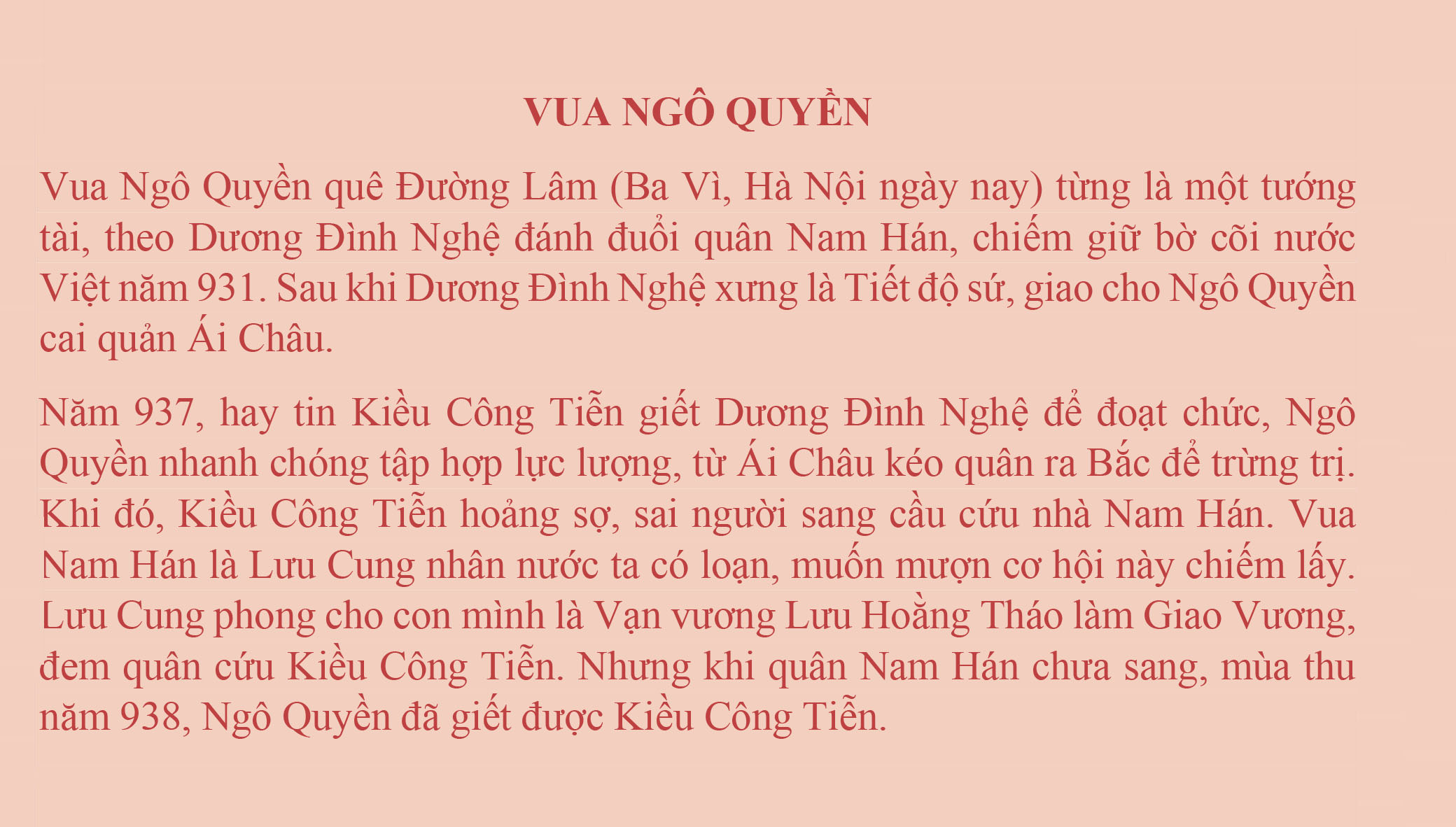 VUA NGÔ QUYỀN

Vua Ngô Quyền quê Đường Lâm (Ba Vì, Hà Nội ngày nay) từng là một tướng tài, theo Dương Đình Nghệ đánh đuổi quân Nam Hán, chiếm giữ bờ cõi nước Việt năm 931. Sau khi Dương Đình Nghệ xưng là Tiết độ sứ, giao cho Ngô Quyền cai quản Ái Châu.

Năm 937, hay tin Kiều Công Tiễn giết Dương Đình Nghệ để đoạt chức, Ngô Quyền nhanh chóng tập hợp lực lượng, từ Ái Châu kéo quân ra Bắc để trừng trị. Khi đó, Kiều Công Tiễn hoảng sợ, sai người sang cầu cứu nhà Nam Hán. Vua Nam Hán là Lưu Cung nhân nước ta có loạn, muốn mượn cơ hội này chiếm lấy. Lưu Cung phong cho con mình là Vạn vương Lưu Hoằng Tháo làm Giao Vương, đem quân cứu Kiều Công Tiễn. Nhưng khi quân Nam Hán chưa sang, mùa thu năm 938, Ngô Quyền đã giết được Kiều Công Tiễn.